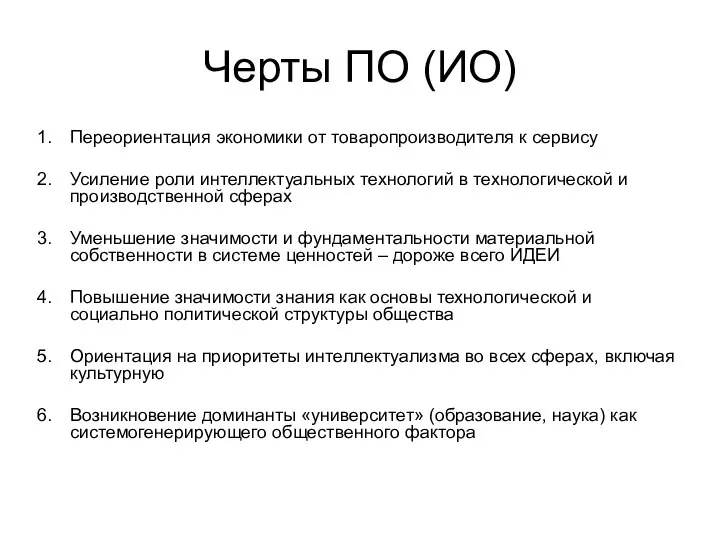 Черты ПО (ИО)

1. Переориентация экономики от товаропроизводителя к сервису

2. Усиление роли интеллектуальных технологий в технологической и производственной сферах

3. Уменьшение значимости и фундаментальности материальной собственности в системе ценностей – дороже всего ИДЕИ

4. Повышение значимости знания как основы технологической и социально политической структуры общества

5. Ориентация на приоритеты интеллектуализма во всех сферах, включая культурную

6. Возникновение доминанты «университет» (образование, наука) как системогенерирующего общественного фактора